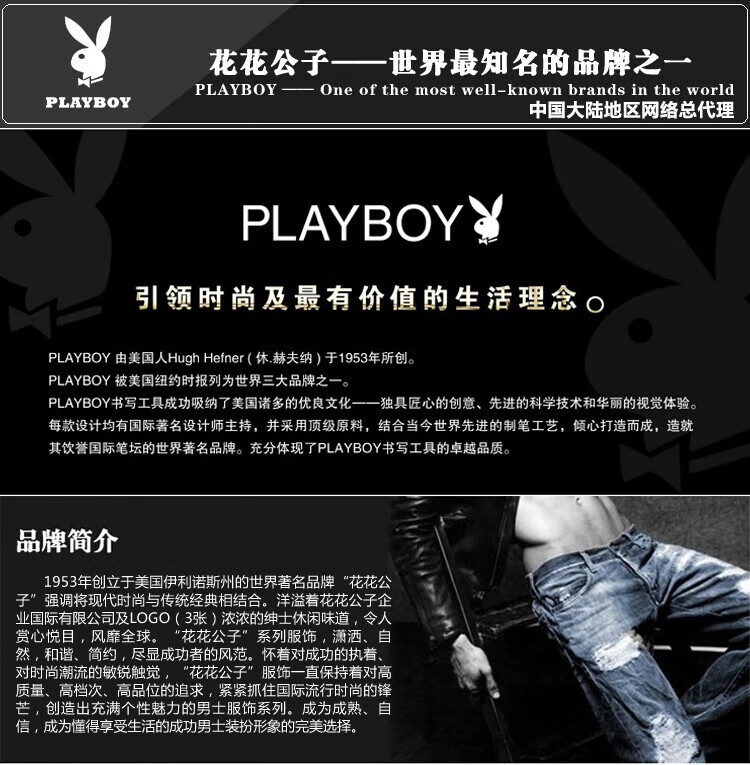 PLAYBOY

花花公子——世界最知名的品牌之一

PLAYBOY —— One of the most well-known brands in the world

中国大陆地区网络总代理

PLAYBOY

引领时尚及最有价值的生活理念。

PLAYBOY 由美国人Hugh Hefner（休.赫夫纳）于1953年所创。

PLAYBOY 被美国纽约时报列为世界三大品牌之一。

PLAYBOY书写工具成功吸纳了美国诸多的优良文化——独具匠心的创意、先进的科学技术和华丽的视觉体验。每款设计均有国际著名设计师主持，并采用顶级原料，结合当今世界先进的制笔工艺，倾心打造而成，造就其饮誉国际笔坛的世界著名品牌。充分体现了PLAYBOY书写工具的卓越品质。

品牌简介

1953年创立于美国伊利诺斯州的世界著名品牌“花花公子”强调将现代时尚与传统经典相结合。洋溢着花花公子企业国际有限公司及LOGO（3张）浓浓的绅士休闲味道，令人赏心悦目，风靡全球。“花花公子”系列服饰，潇洒、自然，和谐、简约，尽显成功者的风范。怀着对成功的执着、对时尚潮流的敏锐触觉，“花花公子”服饰一直保持着对高质量、高档次、高品位的追求，紧紧抓住国际流行时尚的锋芒，创造出充满个性魅力的男士服饰系列。成为成熟、自信，成为懂得享受生活的成功男士装扮形象的完美选择。